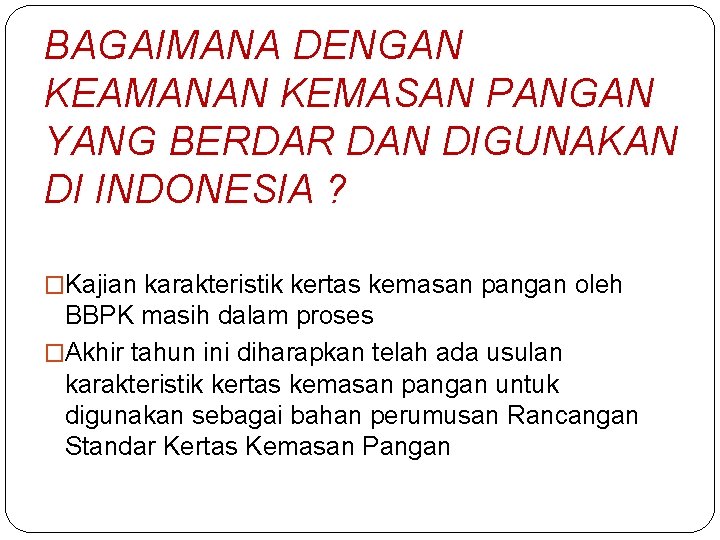 BAGAIMANA DENGAN KEAMANAN KEMASAN PANGAN YANG BERDAR DAN DIGUNAKAN DI INDONESIA ?

□Kajian karakteristik kertas kemasan pangan oleh BBPK masih dalam proses

□Akhir tahun ini diharapkan telah ada usulan karakteristik kertas kemasan pangan untuk digunakan sebagai bahan perumusan Rancangan Standar Kertas Kemasan Pangan